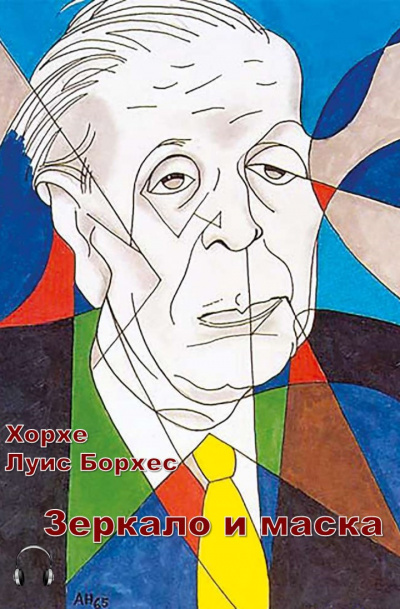 Хорхе
Луис Борхес

Зеркало и маска

АН65